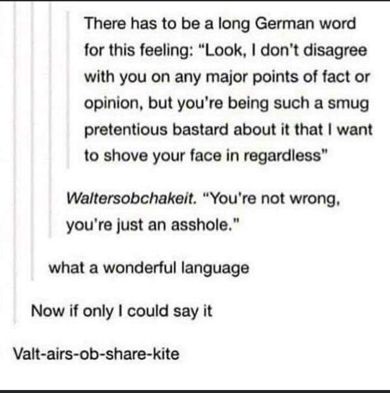 There has to be a long German word for this feeling: "Look, I don't disagree with you on any major points of fact or opinion, but you're being such a smug pretentious bastard about it that I want to shove your face in regardless"

Waltersobchakeit. "You're not wrong, you're just an asshole."

what a wonderful language

Now if only I could say it

Valt-airs-ob-share-kite